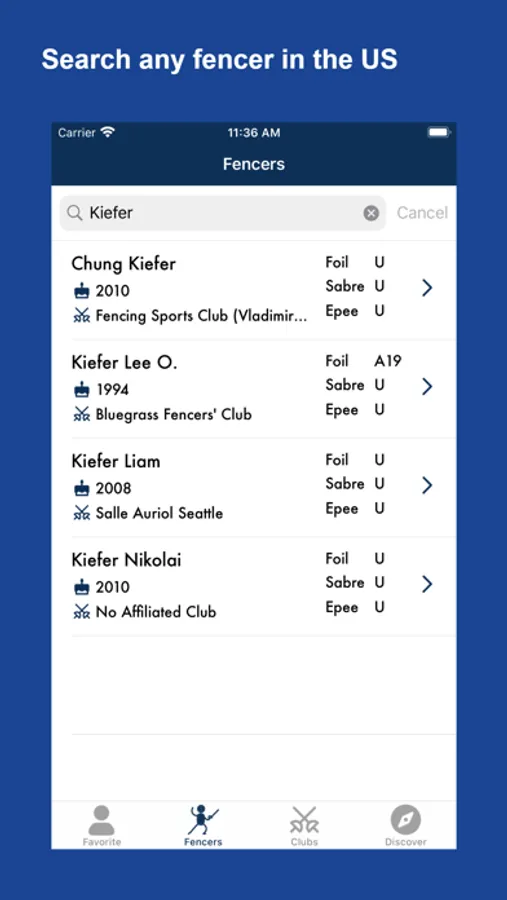 Search any fencer in the US

Carrier 11:36 AM

Fencers

Kiefer Cancel

Chung Kiefer
2010
Fencing Sports Club (Vladimir...
Foil U
Sabre U
Epee U

Kiefer Lee O.
1994
Bluegrass Fencers' Club
Foil A19
Sabre U
Epee U

Kiefer Liam
2008
Salle Auriol Seattle
Foil U
Sabre U
Epee U

Kiefer Nikolai
2010
No Affiliated Club
Foil U
Sabre U
Epee U

Favorite Fencers Clubs Discover